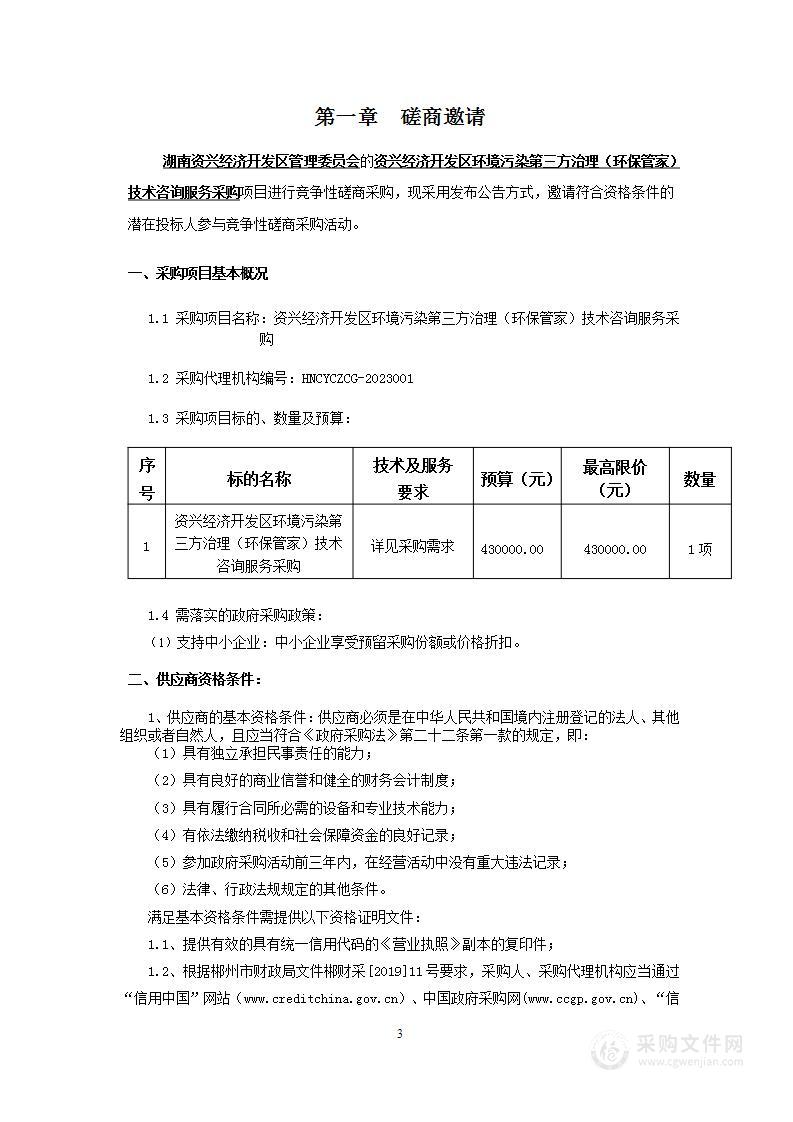 第一章　磋商邀请

湖南资兴经济开发区管理委员会的资兴经济开发区环境污染第三方治理（环保管家）技术咨询服务采购项目进行竞争性磋商采购，现采用发布公告方式，邀请符合资格条件的潜在投标人参与竞争性磋商采购活动。

一、采购项目基本概况

1.1 采购项目名称：资兴经济开发区环境污染第三方治理（环保管家）技术咨询服务采购

1.2 采购代理机构编号：HNCYCZCG-2023001

1.3 采购项目标的、数量及预算：

| 序号 | 标的名称 | 技术及服务要求 | 预算（元） | 最高限价（元） | 数量 |
|---|---|---|---|---|---|
| 1 | 资兴经济开发区环境污染第三方治理（环保管家）技术咨询服务采购 | 详见采购需求 | 430000.00 | 430000.00 | 1项 |

1.4 需落实的政府采购政策：

（1）支持中小企业：中小企业享受预留采购份额或价格折扣。

二、供应商资格条件：

1、供应商的基本资格条件：供应商必须是在中华人民共和国境内注册登记的法人、其他组织或者自然人，且应当符合《政府采购法》第二十二条第一款的规定，即：

（1）具有独立承担民事责任的能力；

（2）具有良好的商业信誉和健全的财务会计制度；

（3）具有履行合同所必需的设备和专业技术能力；

（4）有依法缴纳税收和社会保障资金的良好记录；

（5）参加政府采购活动前三年内，在经营活动中没有重大违法记录；

（6）法律、行政法规规定的其他条件。

满足基本资格条件需提供以下资格证明文件：

1.1、提供有效的具有统一信用代码的《营业执照》副本的复印件；

1.2、根据郴州市财政局文件郴财采[2019]11号要求，采购人、采购代理机构应当通过“信用中国”网站（www.creditchina.gov.cn）、中国政府采购网(www.ccgp.gov.cn)、“信

3

采购文件网
www.cgwenjian.com